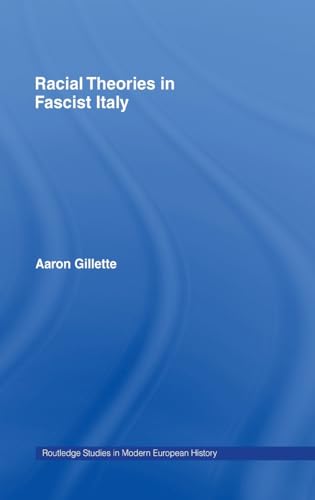 Racial Theories in Fascist Italy

Aaron Gillette

Routledge Studies in Modern European History